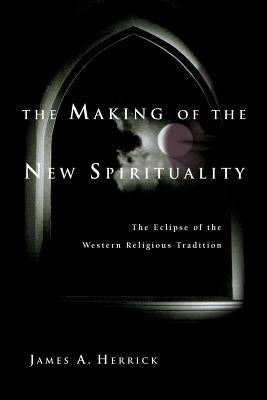 THE MAKING OF THE NEW SPIRITUALITY

The Eclipse of the Western Religious Tradition

JAMES A. HERRICK